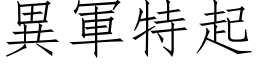 異軍特起